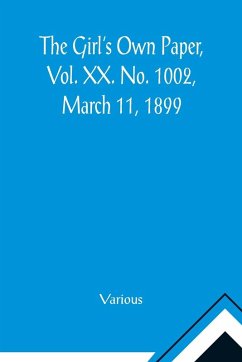 The Girl's Own Paper, Vol. XX. No. 1002, March 11, 1899

Various